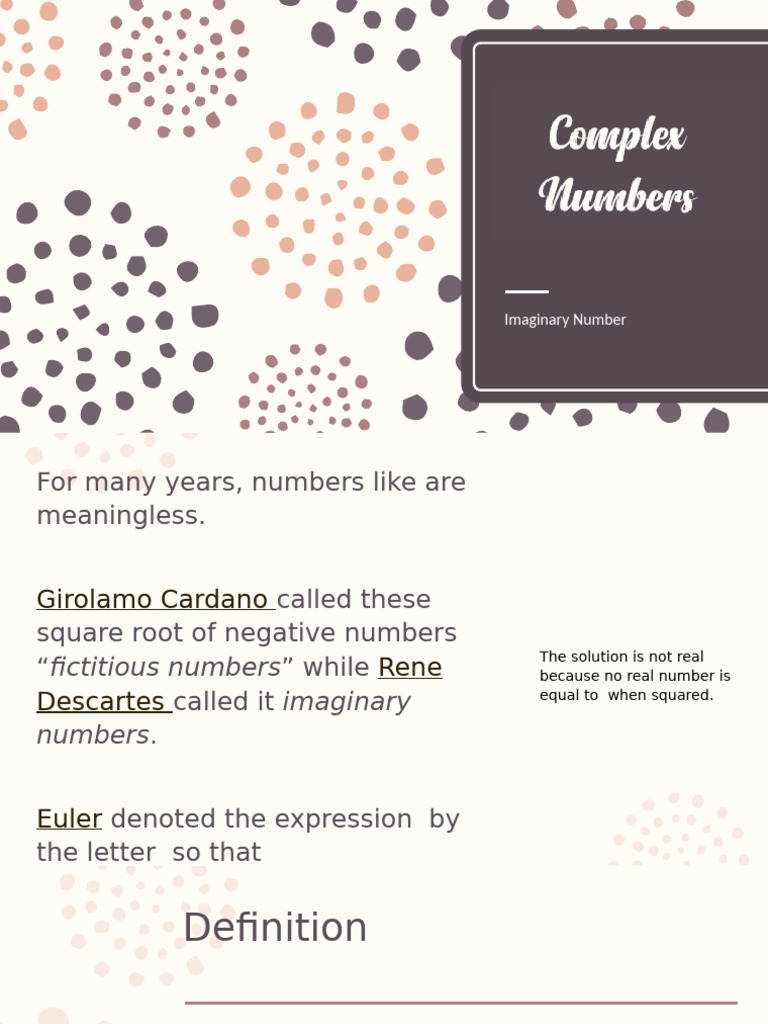 Complex Numbers

Imaginary Number

For many years, numbers like are meaningless.

Girolamo Cardano called these square root of negative numbers “fictitious numbers” while Rene Descartes called it imaginary numbers.

Euler denoted the expression by the letter so that

The solution is not real because no real number is equal to when squared.

Definition